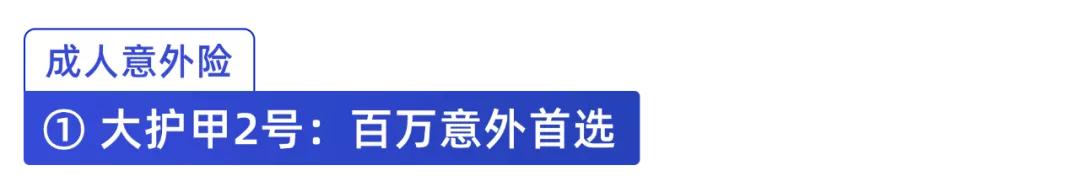 成人意外险

① 大护甲2号：百万意外首选